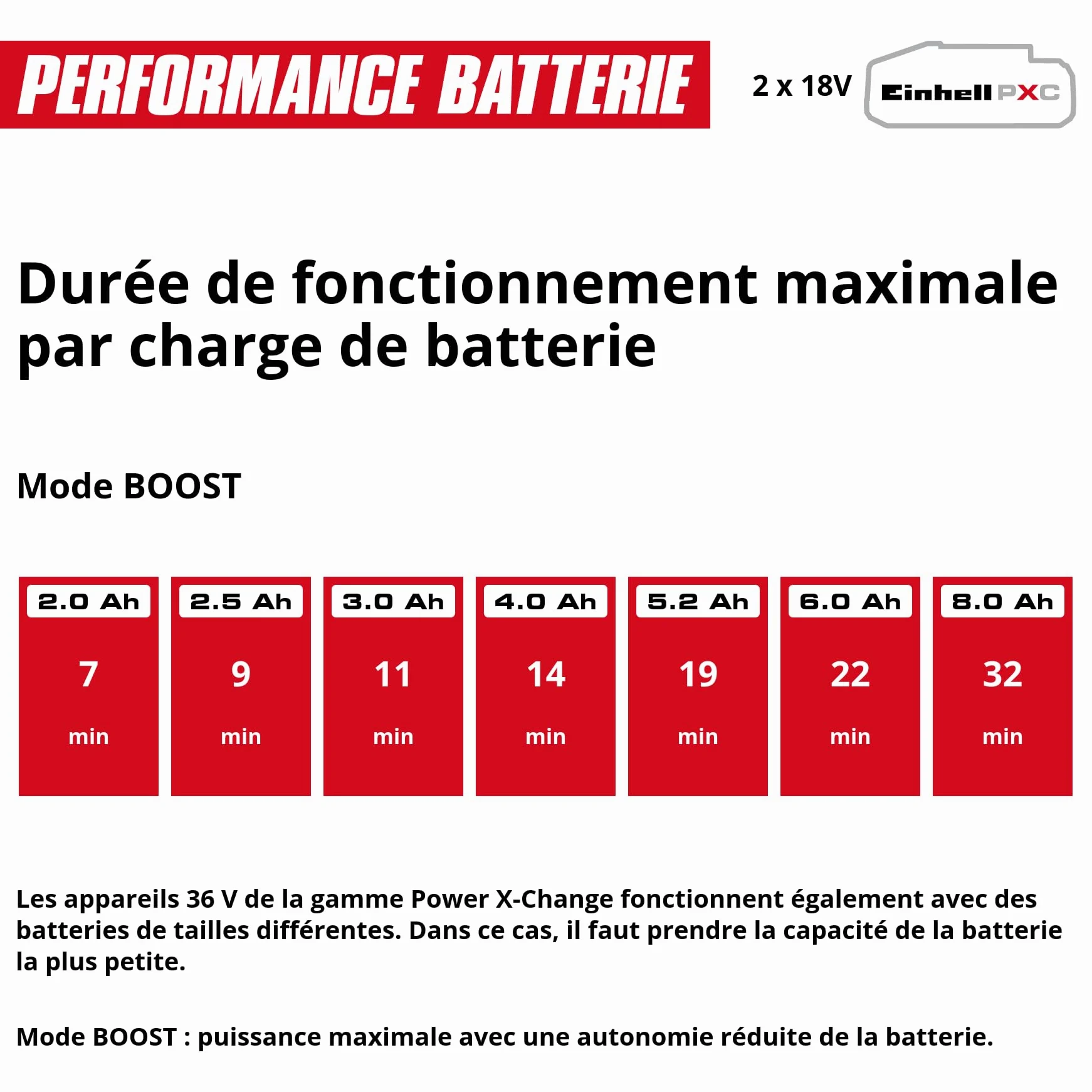 PERFORMANCE BATTERIE

2 x 18V

Einhell PXC

Durée de fonctionnement maximale par charge de batterie

Mode BOOST

| 2.0 Ah | 2.5 Ah | 3.0 Ah | 4.0 Ah | 5.2 Ah | 6.0 Ah | 8.0 Ah |
|---|---|---|---|---|---|---|
| 7 min | 9 min | 11 min | 14 min | 19 min | 22 min | 32 min |

Les appareils 36 V de la gamme Power X-Change fonctionnent également avec des batteries de tailles différentes. Dans ce cas, il faut prendre la capacité de la batterie la plus petite.

Mode BOOST : puissance maximale avec une autonomie réduite de la batterie.